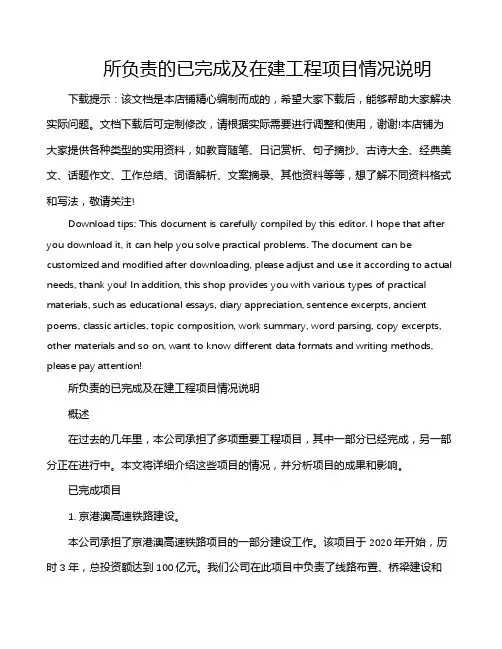 所负责的已完成及在建工程项目情况说明

下载提示：该文档是本店铺精心编制而成的，希望大家下载后，能够帮助大家解决实际问题。文档下载后可定制修改，请根据实际需要进行调整和使用，谢谢!本店铺为大家提供各种类型的实用资料，如教育随笔、日记赏析、句子摘抄、古诗大全、经典美文、话题作文、工作总结、词语解析、文案摘录、其他资料等等，想了解不同资料格式和写法，敬请关注!

Download tips: This document is carefully compiled by this editor. I hope that after you download it, it can help you solve practical problems. The document can be customized and modified after downloading, please adjust and use it according to actual needs, thank you! In addition, this shop provides you with various types of practical materials, such as educational essays, diary appreciation, sentence excerpts, ancient poems, classic articles, topic composition, work summary, word parsing, copy excerpts, other materials and so on, want to know different data formats and writing methods, please pay attention!

所负责的已完成及在建工程项目情况说明

概述

在过去的几年里，本公司承担了多项重要工程项目，其中一部分已经完成，另一部分正在进行中。本文将详细介绍这些项目的情况，并分析项目的成果和影响。

已完成项目

1. 京港澳高速铁路建设。

本公司承担了京港澳高速铁路项目的一部分建设工作。该项目于 2020 年开始，历时 3 年，总投资额达到 100 亿元。我们公司在此项目中负责了线路布置、桥梁建设和